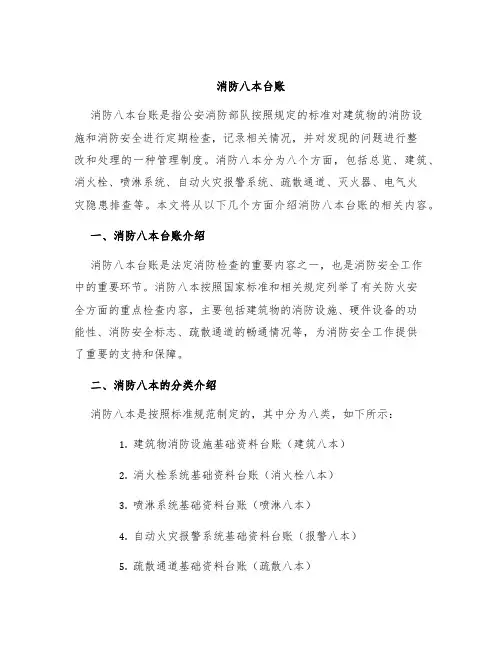 消防八本台账

消防八本台账是指公安消防部队按照规定的标准对建筑物的消防设施和消防安全进行定期检查，记录相关情况，并对发现的问题进行整改和处理的一种管理制度。消防八本分为八个方面，包括总览、建筑、消火栓、喷淋系统、自动火灾报警系统、疏散通道、灭火器、电气火灾隐患排查等。本文将从以下几个方面介绍消防八本台账的相关内容。

一、消防八本台账介绍

消防八本台账是法定消防检查的重要内容之一，也是消防安全工作中的重要环节。消防八本按照国家标准和相关规定列举了有关防火安全方面的重点检查内容，主要包括建筑物的消防设施、硬件设备的功能性、消防安全标志、疏散通道的畅通情况等，为消防安全工作提供了重要的支持和保障。

二、消防八本的分类介绍

消防八本是按照标准规范制定的，其中分为八类，如下所示：

1. 建筑物消防设施基础资料台账（建筑八本）

2. 消火栓系统基础资料台账（消火栓八本）

3. 喷淋系统基础资料台账（喷淋八本）

4. 自动火灾报警系统基础资料台账（报警八本）

5. 疏散通道基础资料台账（疏散八本）